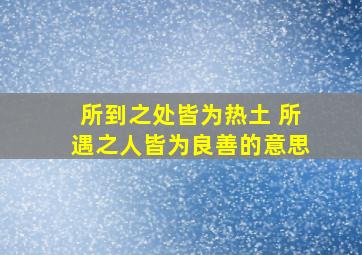 所到之处皆为热土 所遇之人皆为良善的意思